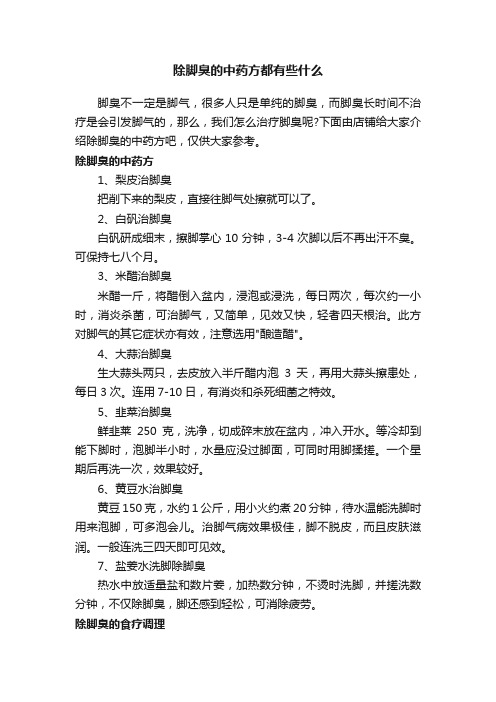 除脚臭的中药方都有些什么

脚臭不一定是脚气，很多人只是单纯的脚臭，而脚臭长时间不治疗是会引发脚气的，那么，我们怎么治疗脚臭呢?下面由店铺给大家介绍除脚臭的中药方吧，仅供大家参考。

除脚臭的中药方

1、梨皮治脚臭

把削下来的梨皮，直接往脚气处擦就可以了。

2、白矾治脚臭

白矾研成细末，擦脚掌心 10 分钟，3-4 次脚以后不再出汗不臭。可保持七八个月。

3、米醋治脚臭

米醋一斤，将醋倒入盆内，浸泡或浸洗，每日两次，每次约一小时，消炎杀菌，可治脚气，又简单，见效又快，轻者四天根治。此方对脚气的其它症状亦有效，注意选用"酿造醋"。

4、大蒜治脚臭

生大蒜头两只，去皮放入半斤醋内泡 3 天，再用大蒜头擦患处，每日 3 次。连用 7-10 日，有消炎和杀死细菌之特效。

5、韭菜治脚臭

鲜韭菜 250 克，洗净，切成碎末放在盆内，冲入开水。等冷却到能下脚时，泡脚半小时，水量应没过脚面，可同时用脚揉搓。一个星期后再洗一次，效果较好。

6、黄豆水治脚臭

黄豆 150 克，水约 1 公斤，用小火约煮 20 分钟，待水温能洗脚时用来泡脚，可多泡会儿。治脚气病效果极佳，脚不脱皮，而且皮肤滋润。一般连洗三四天即可见效。

7、盐姜水洗脚除脚臭

热水中放适量盐和数片姜，加热数分钟，不烫时洗脚，并搓洗数分钟，不仅除脚臭，脚还感到轻松，可消除疲劳。

除脚臭的食疗调理